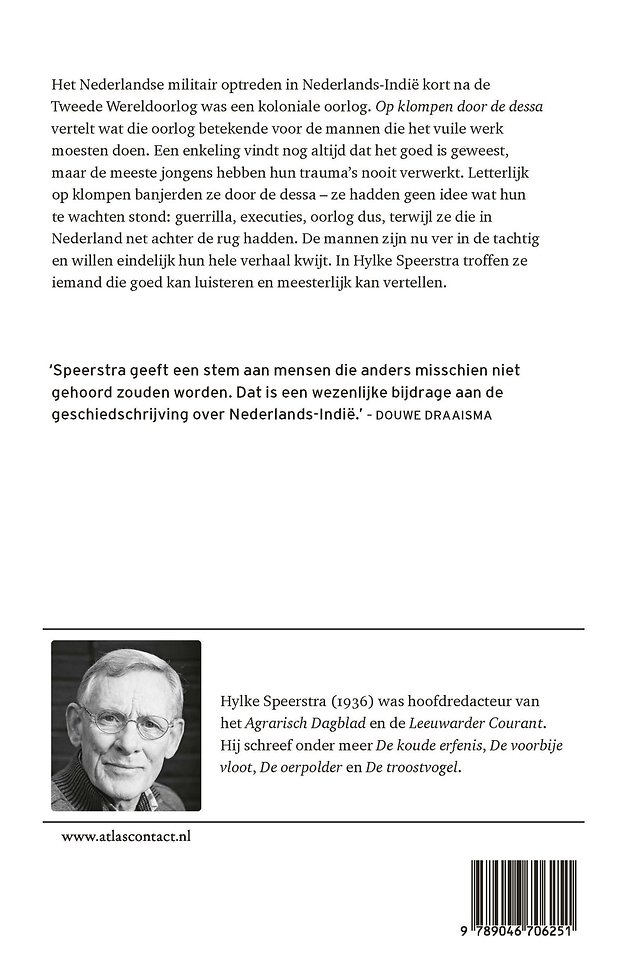 Het Nederlandse militair optreden in Nederlands-Indië kort na de Tweede Wereldoorlog was een koloniale oorlog. Op klompen door de dessa vertelt wat die oorlog betekende voor de mannen die het vuile werk moesten doen. Een enkeling vindt nog altijd dat het goed is geweest, maar de meeste jongens hebben hun trauma's nooit verwerkt. Letterlijk op klompen banjerden ze door de dessa – ze hadden geen idee wat hun te wachten stond: guerrilla, executies, oorlog dus, terwijl ze die in Nederland net achter de rug hadden. De mannen zijn nu ver in de tachtig en willen eindelijk hun hele verhaal kwijt. In Hylke Speerstra troffen ze iemand die goed kan luisteren en meesterlijk kan vertellen.

'Speerstra geeft een stem aan mensen die anders misschien niet gehoord zouden worden. Dat is een wezenlijke bijdrage aan de geschiedschrijving over Nederlands-Indië.' - DOUWE DRAAISMA

Hylke Speerstra (1936) was hoofdredacteur van het Agrarisch Dagblad en de Leeuwarder Courant. Hij schreef onder meer De koude erfenis, De voorbije vloot, De oerpolder en De troostvogel.

www.atlascontact.nl

9 789046 706251